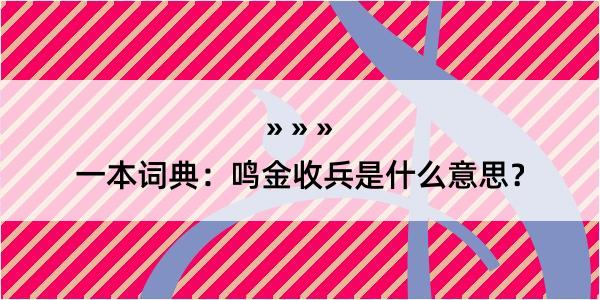 » » »

一本词典：鸣金收兵是什么意思？